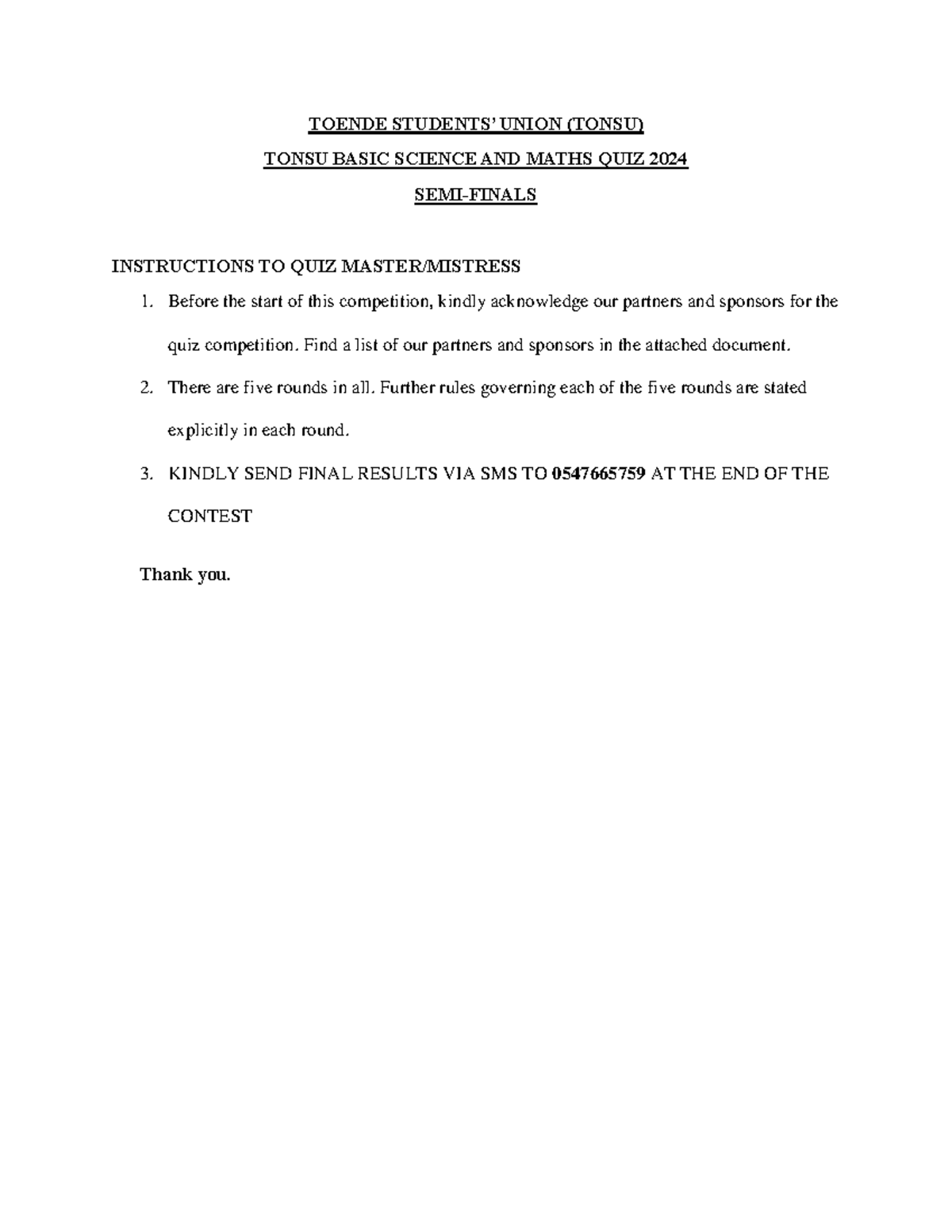 TOENDE STUDENTS' UNION (TONSU)

TONSU BASIC SCIENCE AND MATHS QUIZ 2024

SEMI-FINALS

INSTRUCTIONS TO QUIZ MASTER/MISTRESS

1. Before the start of this competition, kindly acknowledge our partners and sponsors for the quiz competition. Find a list of our partners and sponsors in the attached document.

2. There are five rounds in all. Further rules governing each of the five rounds are stated explicitly in each round.

3. KINDLY SEND FINAL RESULTS VIA SMS TO 0547665759 AT THE END OF THE CONTEST

Thank you.